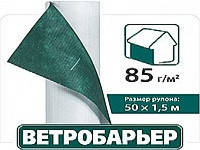 85 г/м²

Размер рулона:
50 × 1,5 м

ВЕТРОБАРЬЕР